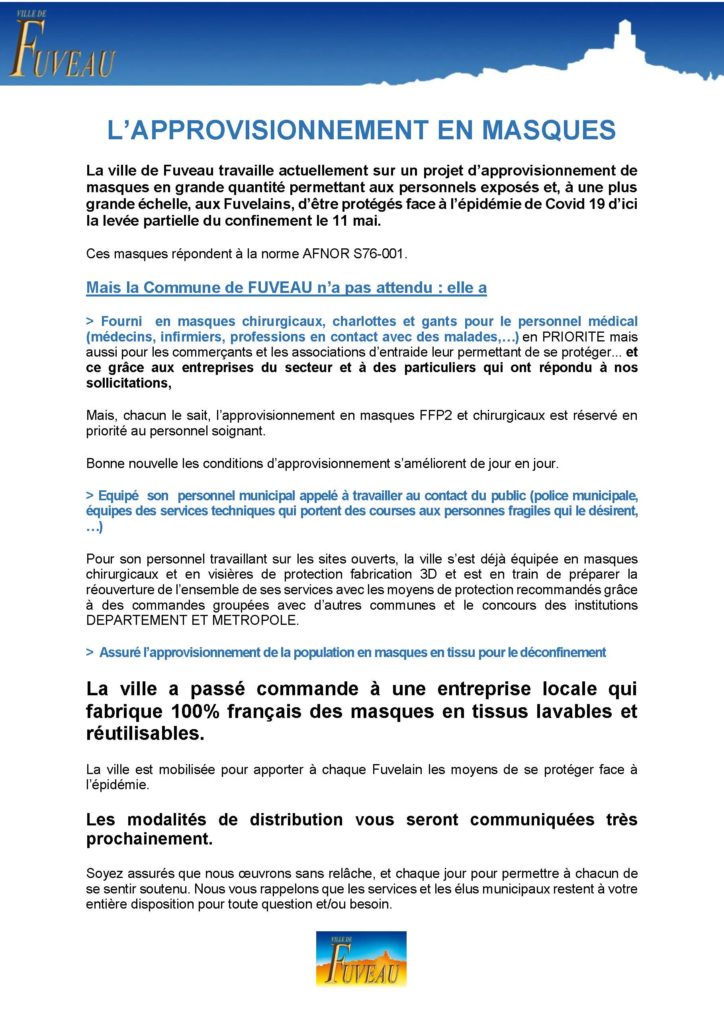 VILLE DE
FUVEAU

L'APPROVISIONNEMENT EN MASQUES

La ville de Fuveau travaille actuellement sur un projet d'approvisionnement de masques en grande quantité permettant aux personnels exposés et, à une plus grande échelle, aux Fuvelains, d'être protégés face à l'épidémie de Covid 19 d'ici la levée partielle du confinement le 11 mai.

Ces masques répondent à la norme AFNOR S76-001.

Mais la Commune de FUVEAU n'a pas attendu : elle a

> Fourni en masques chirurgicaux, charlottes et gants pour le personnel médical (médecins, infirmiers, professions en contact avec des malades,…) en PRIORITE mais aussi pour les commerçants et les associations d'entraide leur permettant de se protéger... et ce grâce aux entreprises du secteur et à des particuliers qui ont répondu à nos sollicitations,

Mais, chacun le sait, l'approvisionnement en masques FFP2 et chirurgicaux est réservé en priorité au personnel soignant.

Bonne nouvelle les conditions d'approvisionnement s'améliorent de jour en jour.

> Equipé son personnel municipal appelé à travailler au contact du public (police municipale, équipes des services techniques qui portent des courses aux personnes fragiles qui le désirent, …)

Pour son personnel travaillant sur les sites ouverts, la ville s'est déjà équipée en masques chirurgicaux et en visières de protection fabrication 3D et est en train de préparer la réouverture de l'ensemble de ses services avec les moyens de protection recommandés grâce à des commandes groupées avec d'autres communes et le concours des institutions DEPARTEMENT ET METROPOLE.

> Assuré l'approvisionnement de la population en masques en tissu pour le déconfinement

La ville a passé commande à une entreprise locale qui fabrique 100% français des masques en tissus lavables et réutilisables.

La ville est mobilisée pour apporter à chaque Fuvelain les moyens de se protéger face à l'épidémie.

Les modalités de distribution vous seront communiquées très prochainement.

Soyez assurés que nous œuvrons sans relâche, et chaque jour pour permettre à chacun de se sentir soutenu. Nous vous rappelons que les services et les élus municipaux restent à votre entière disposition pour toute question et/ou besoin.

VILLE DE
FUVEAU